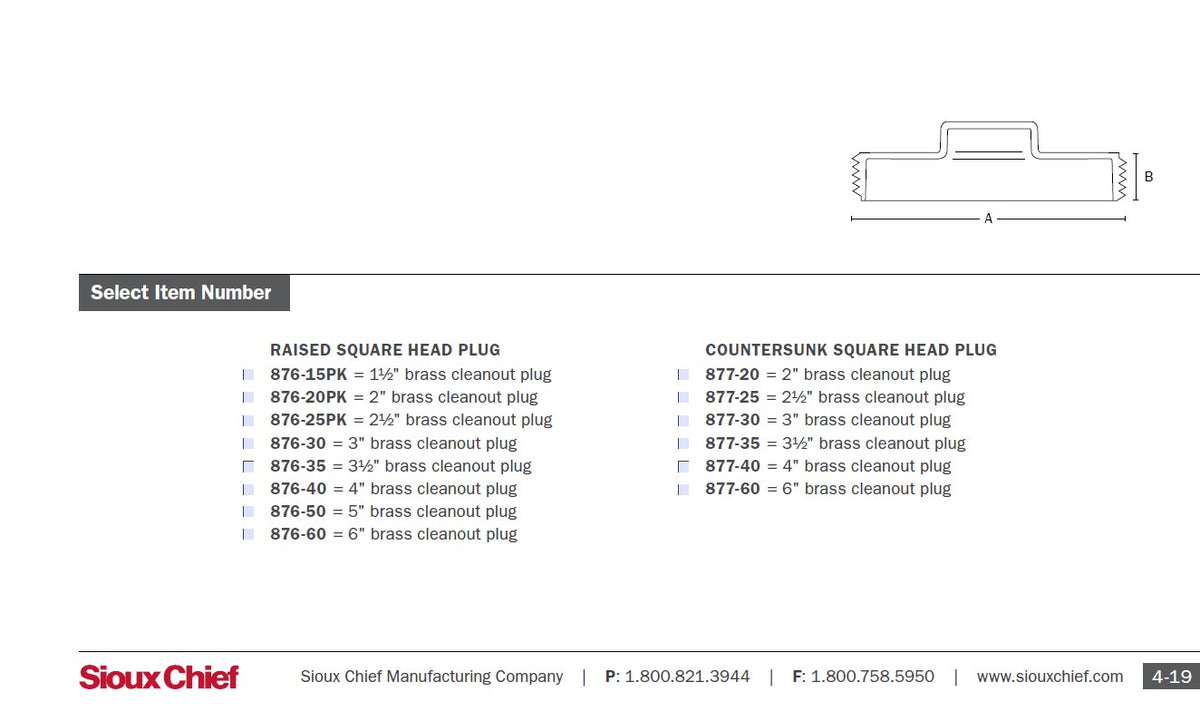 B

A

Select Item Number

RAISED SQUARE HEAD PLUG
876-15PK = 1½" brass cleanout plug
876-20PK = 2" brass cleanout plug
876-25PK = 2½" brass cleanout plug
876-30 = 3" brass cleanout plug
876-35 = 3½" brass cleanout plug
876-40 = 4" brass cleanout plug
876-50 = 5" brass cleanout plug
876-60 = 6" brass cleanout plug

COUNTERSUNK SQUARE HEAD PLUG
877-20 = 2" brass cleanout plug
877-25 = 2½" brass cleanout plug
877-30 = 3" brass cleanout plug
877-35 = 3½" brass cleanout plug
877-40 = 4" brass cleanout plug
877-60 = 6" brass cleanout plug

Sioux Chief Sioux Chief Manufacturing Company | P: 1.800.821.3944 | F: 1.800.758.5950 | www.siouxchief.com 4-19